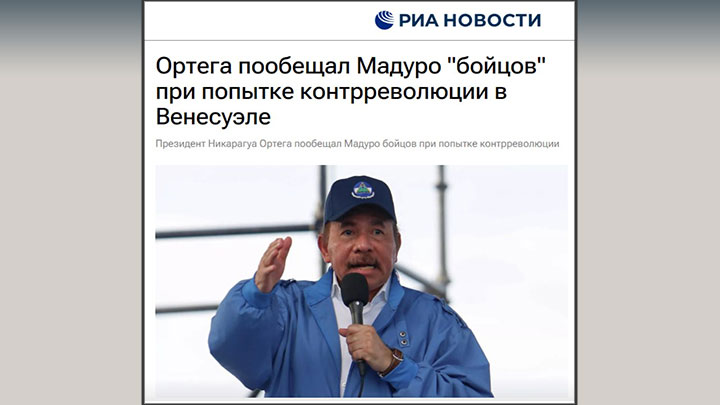 РИА НОВОСТИ

Ортега пообещал Мадуро "бойцов" при попытке контрреволюции в Венесуэле

Президент Никарагуа Ортега пообещал Мадуро бойцов при попытке контрреволюции